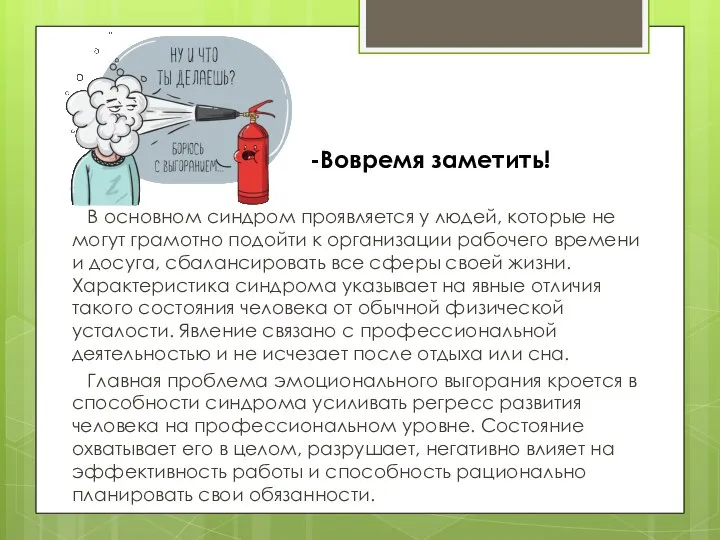 НУ И ЧТО ТЫ ДЕЛАЕШЬ?

БОРЮСЬ С ВЫГОРАНИЕМ...

-Вовремя заметить!

В основном синдром проявляется у людей, которые не могут грамотно подойти к организации рабочего времени и досуга, сбалансировать все сферы своей жизни. Характеристика синдрома указывает на явные отличия такого состояния человека от обычной физической усталости. Явление связано с профессиональной деятельностью и не исчезает после отдыха или сна.

Главная проблема эмоционального выгорания кроется в способности синдрома усиливать регресс развития человека на профессиональном уровне. Состояние охватывает его в целом, разрушает, негативно влияет на эффективность работы и способность рационально планировать свои обязанности.